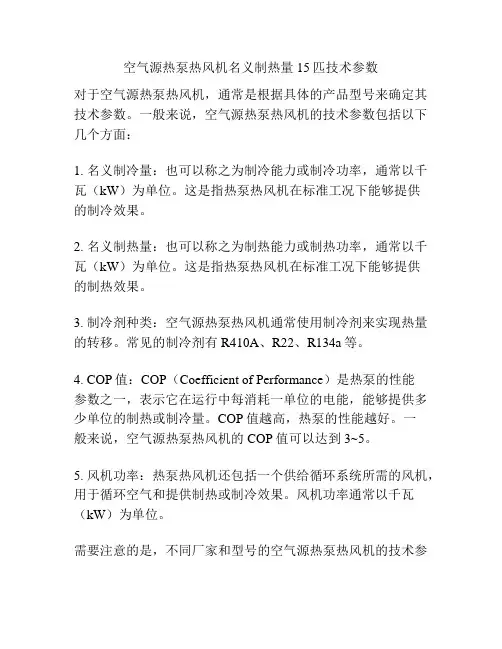 空气源热泵热风机名义制热量15匹技术参数

对于空气源热泵热风机，通常是根据具体的产品型号来确定其技术参数。一般来说，空气源热泵热风机的技术参数包括以下几个方面：

1. 名义制冷量：也可以称之为制冷能力或制冷功率，通常以千瓦（kW）为单位。这是指热泵热风机在标准工况下能够提供的制冷效果。

2. 名义制热量：也可以称之为制热能力或制热功率，通常以千瓦（kW）为单位。这是指热泵热风机在标准工况下能够提供的制热效果。

3. 制冷剂种类：空气源热泵热风机通常使用制冷剂来实现热量的转移。常见的制冷剂有R410A、R22、R134a等。

4. COP值：COP（Coefficient of Performance）是热泵的性能参数之一，表示它在运行中每消耗一单位的电能，能够提供多少单位的制热或制冷量。COP值越高，热泵的性能越好。一般来说，空气源热泵热风机的COP值可以达到3~5。

5. 风机功率：热泵热风机还包括一个供给循环系统所需的风机，用于循环空气和提供制热或制冷效果。风机功率通常以千瓦（kW）为单位。

需要注意的是，不同厂家和型号的空气源热泵热风机的技术参